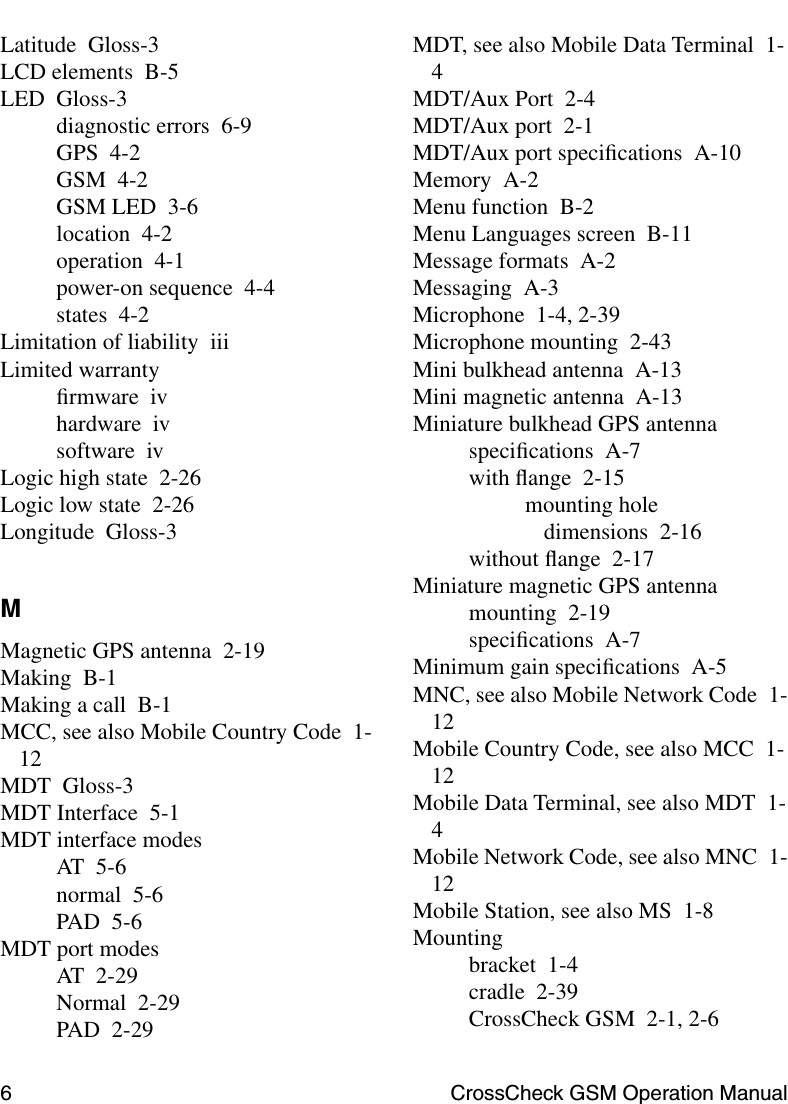 Latitude Gloss-3
LCD elements B-5
LED Gloss-3
diagnostic errors 6-9
GPS 4-2
GSM 4-2
GSM LED 3-6
location 4-2
operation 4-1
power-on sequence 4-4
states 4-2
Limitation of liability iii
Limited warranty
firmware iv
hardware iv
software iv
Logic high state 2-26
Logic low state 2-26
Longitude Gloss-3

M

Magnetic GPS antenna 2-19
Making B-1
Making a call B-1
MCC, see also Mobile Country Code 1-12
MDT Gloss-3
MDT Interface 5-1
MDT interface modes
AT 5-6
normal 5-6
PAD 5-6
MDT port modes
AT 2-29
Normal 2-29
PAD 2-29

MDT, see also Mobile Data Terminal 1-4
MDT/Aux Port 2-4
MDT/Aux port 2-1
MDT/Aux port specifications A-10
Memory A-2
Menu function B-2
Menu Languages screen B-11
Message formats A-2
Messaging A-3
Microphone 1-4, 2-39
Microphone mounting 2-43
Mini bulkhead antenna A-13
Mini magnetic antenna A-13
Miniature bulkhead GPS antenna
specifications A-7
with flange 2-15
mounting hole
dimensions 2-16
without flange 2-17
Miniature magnetic GPS antenna
mounting 2-19
specifications A-7
Minimum gain specifications A-5
MNC, see also Mobile Network Code 1-12
Mobile Country Code, see also MCC 1-12
Mobile Data Terminal, see also MDT 1-4
Mobile Network Code, see also MNC 1-12
Mobile Station, see also MS 1-8
Mounting
bracket 1-4
cradle 2-39
CrossCheck GSM 2-1, 2-6

6 CrossCheck GSM Operation Manual